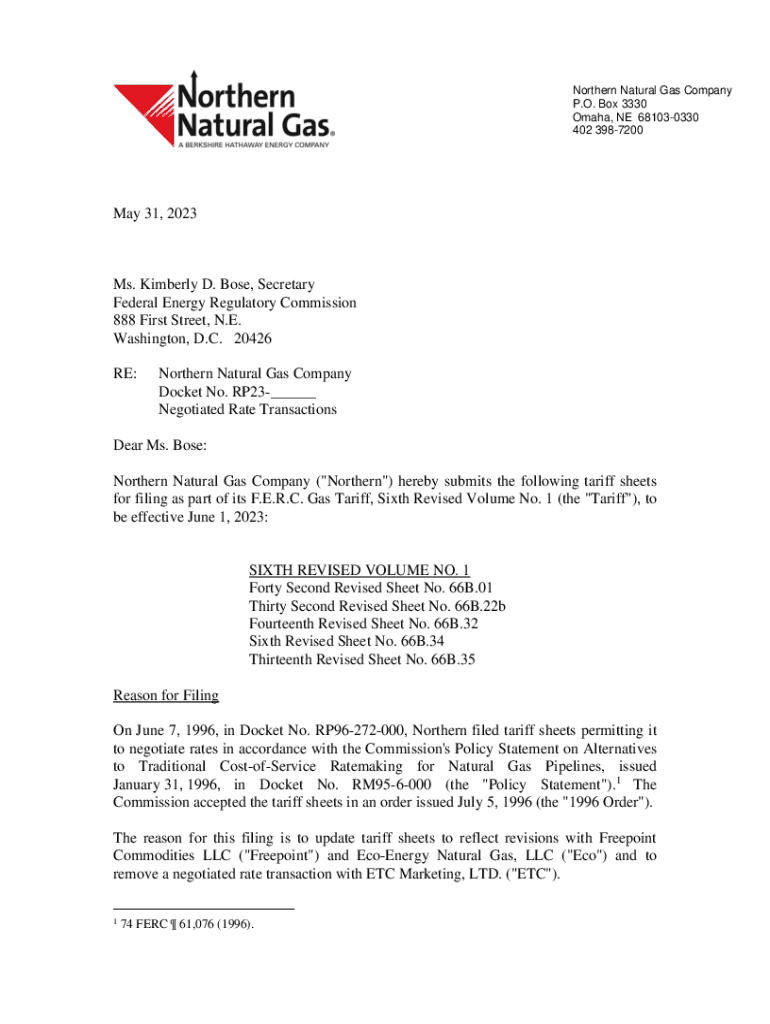 Northern Natural Gas®
A BERKSHIRE HATHAWAY ENERGY COMPANY

Northern Natural Gas Company
P.O. Box 3330
Omaha, NE 68103-0330
402 398-7200

May 31, 2023

Ms. Kimberly D. Bose, Secretary
Federal Energy Regulatory Commission
888 First Street, N.E.
Washington, D.C. 20426

RE: Northern Natural Gas Company
Docket No. RP23-______
Negotiated Rate Transactions

Dear Ms. Bose:

Northern Natural Gas Company ("Northern") hereby submits the following tariff sheets for filing as part of its F.E.R.C. Gas Tariff, Sixth Revised Volume No. 1 (the "Tariff"), to be effective June 1, 2023:

SIXTH REVISED VOLUME NO. 1
Forty Second Revised Sheet No. 66B.01
Thirty Second Revised Sheet No. 66B.22b
Fourteenth Revised Sheet No. 66B.32
Sixth Revised Sheet No. 66B.34
Thirteenth Revised Sheet No. 66B.35

Reason for Filing

On June 7, 1996, in Docket No. RP96-272-000, Northern filed tariff sheets permitting it to negotiate rates in accordance with the Commission's Policy Statement on Alternatives to Traditional Cost-of-Service Ratemaking for Natural Gas Pipelines, issued January 31, 1996, in Docket No. RM95-6-000 (the "Policy Statement").$^1$ The Commission accepted the tariff sheets in an order issued July 5, 1996 (the "1996 Order").

The reason for this filing is to update tariff sheets to reflect revisions with Freepoint Commodities LLC ("Freepoint") and Eco-Energy Natural Gas, LLC ("Eco") and to remove a negotiated rate transaction with ETC Marketing, LTD. ("ETC").

$^1$ 74 FERC ¶ 61,076 (1996).